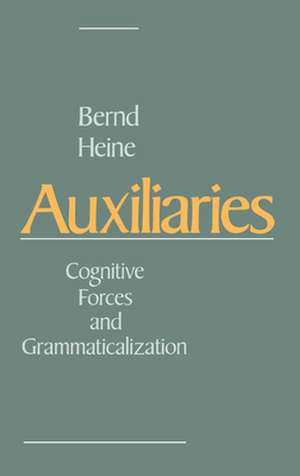 Bernd
Heine

Auxiliaries

Cognitive
Forces
and
Grammaticalization